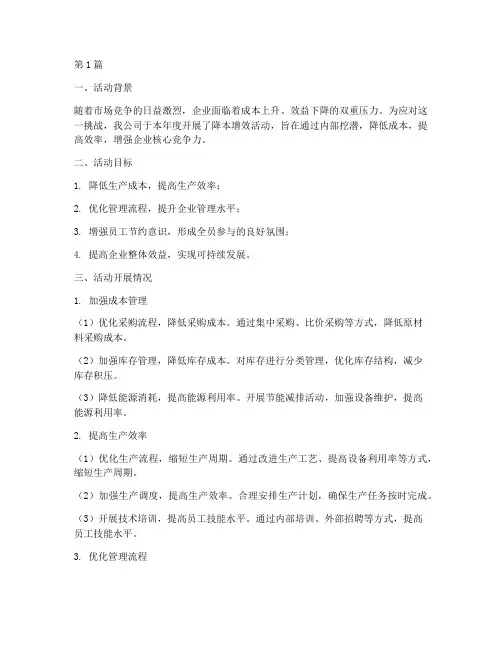 第1篇

一、活动背景

随着市场竞争的日益激烈，企业面临着成本上升、效益下降的双重压力。为应对这一挑战，我公司于本年度开展了降本增效活动，旨在通过内部挖潜，降低成本，提高效率，增强企业核心竞争力。

二、活动目标

1. 降低生产成本，提高生产效率；

2. 优化管理流程，提升企业管理水平；

3. 增强员工节约意识，形成全员参与的良好氛围；

4. 提高企业整体效益，实现可持续发展。

三、活动开展情况

1. 加强成本管理

（1）优化采购流程，降低采购成本。通过集中采购、比价采购等方式，降低原材料采购成本。

（2）加强库存管理，降低库存成本。对库存进行分类管理，优化库存结构，减少库存积压。

（3）降低能源消耗，提高能源利用率。开展节能减排活动，加强设备维护，提高能源利用率。

2. 提高生产效率

（1）优化生产流程，缩短生产周期。通过改进生产工艺、提高设备利用率等方式，缩短生产周期。

（2）加强生产调度，提高生产效率。合理安排生产计划，确保生产任务按时完成。

（3）开展技术培训，提高员工技能水平。通过内部培训、外部招聘等方式，提高员工技能水平。

3. 优化管理流程